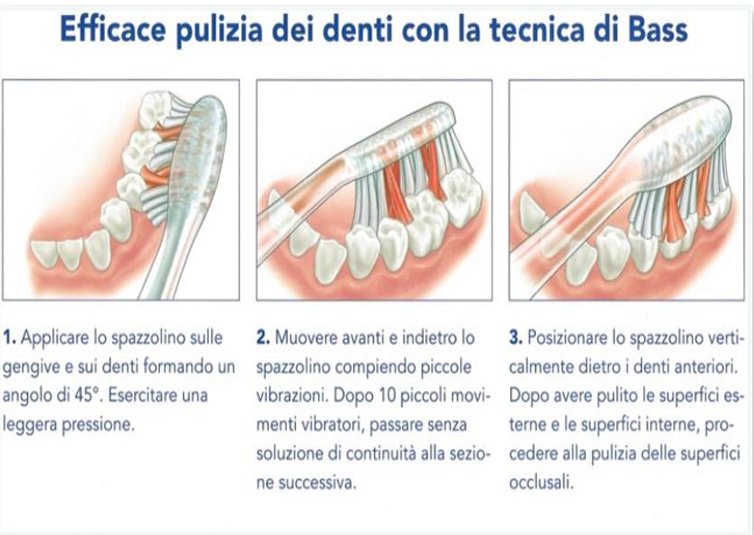 Efficace pulizia dei denti con la tecnica di Bass

1. Applicare lo spazzolino sulle gengive e sui denti formando un angolo di 45°. Esercitare una leggera pressione.

2. Muovere avanti e indietro lo spazzolino compiendo piccole vibrazioni. Dopo 10 piccoli movimenti vibratori, passare senza soluzione di continuità alla sezione successiva.

3. Posizionare lo spazzolino verticalmente dietro i denti anteriori. Dopo avere pulito le superfici esterne e le superfici interne, procedere alla pulizia delle superfici occlusali.